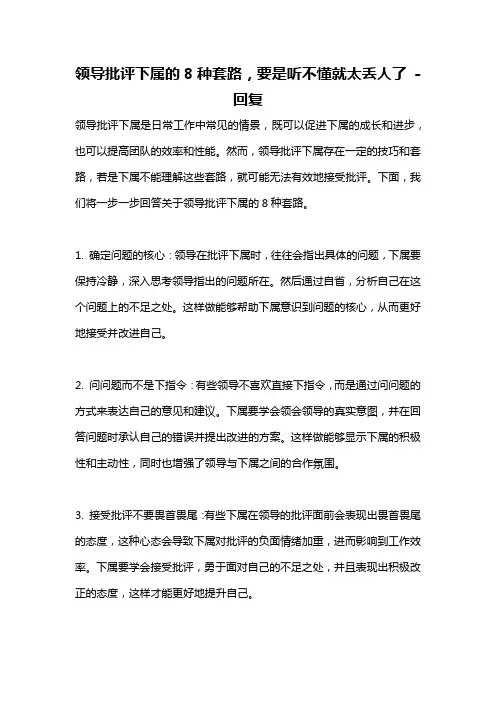 领导批评下属的 8 种套路，要是听不懂就太丢人了 - 回复

领导批评下属是日常工作中常见的情景，既可以促进下属的成长和进步，也可以提高团队的效率和性能。然而，领导批评下属存在一定的技巧和套路，若是下属不能理解这些套路，就可能无法有效地接受批评。下面，我们将一步一步回答关于领导批评下属的 8 种套路。

1. 确定问题的核心：领导在批评下属时，往往会指出具体的问题，下属要保持冷静，深入思考领导指出的问题所在。然后通过自省，分析自己在这个问题上的不足之处。这样做能够帮助下属意识到问题的核心，从而更好地接受并改进自己。

2. 问问题而不是下指令：有些领导不喜欢直接下指令，而是通过问问题的方式来表达自己的意见和建议。下属要学会领会领导的真实意图，并在回答问题时承认自己的错误并提出改进的方案。这样做能够显示下属的积极性和主动性，同时也增强了领导与下属之间的合作氛围。

3. 接受批评不要畏首畏尾：有些下属在领导的批评面前会表现出畏首畏尾的态度，这种心态会导致下属对批评的负面情绪加重，进而影响到工作效率。下属要学会接受批评，勇于面对自己的不足之处，并且表现出积极改正的态度，这样才能更好地提升自己。